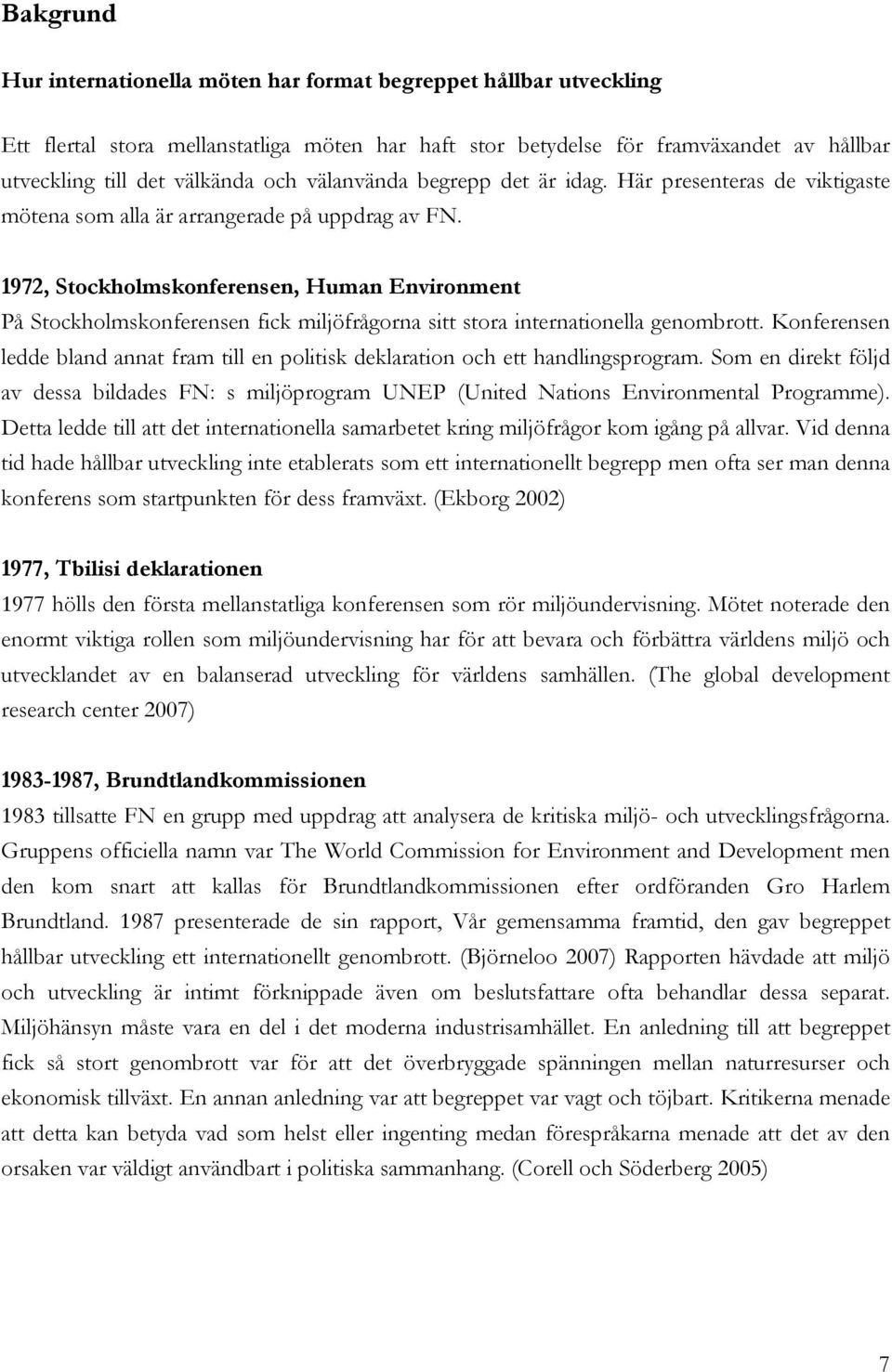 Bakgrund

Hur internationella möten har format begreppet hållbar utveckling

Ett flertal stora mellanstatliga möten har haft stor betydelse för framväxandet av hållbar utveckling till det välkända och välanvända begrepp det är idag. Här presenteras de viktigaste mötena som alla är arrangerade på uppdrag av FN.

1972, Stockholmskonferensen, Human Environment
På Stockholmskonferensen fick miljöfrågorna sitt stora internationella genombrott. Konferensen ledde bland annat fram till en politisk deklaration och ett handlingsprogram. Som en direkt följd av dessa bildades FN: s miljöprogram UNEP (United Nations Environmental Programme). Detta ledde till att det internationella samarbetet kring miljöfrågor kom igång på allvar. Vid denna tid hade hållbar utveckling inte etablerats som ett internationellt begrepp men ofta ser man denna konferens som startpunkten för dess framväxt. (Ekborg 2002)

1977, Tbilisi deklarationen
1977 hölls den första mellanstatliga konferensen som rör miljöundervisning. Mötet noterade den enormt viktiga rollen som miljöundervisning har för att bevara och förbättra världens miljö och utvecklandet av en balanserad utveckling för världens samhällen. (The global development research center 2007)

1983-1987, Brundtlandkommissionen
1983 tillsatte FN en grupp med uppdrag att analysera de kritiska miljö- och utvecklingsfrågorna. Gruppens officiella namn var The World Commission for Environment and Development men den kom snart att kallas för Brundtlandkommissionen efter ordföranden Gro Harlem Brundtland. 1987 presenterade de sin rapport, Vår gemensamma framtid, den gav begreppet hållbar utveckling ett internationellt genombrott. (Björneloo 2007) Rapporten hävdade att miljö och utveckling är intimt förknippade även om beslutsfattare ofta behandlar dessa separat. Miljöhänsyn måste vara en del i det moderna industrisamhället. En anledning till att begreppet fick så stort genombrott var för att det överbryggade spänningen mellan naturresurser och ekonomisk tillväxt. En annan anledning var att begreppet var vagt och töjbart. Kritikerna menade att detta kan betyda vad som helst eller ingenting medan förespråkarna menade att det av den orsaken var väldigt användbart i politiska sammanhang. (Corell och Söderberg 2005)

7